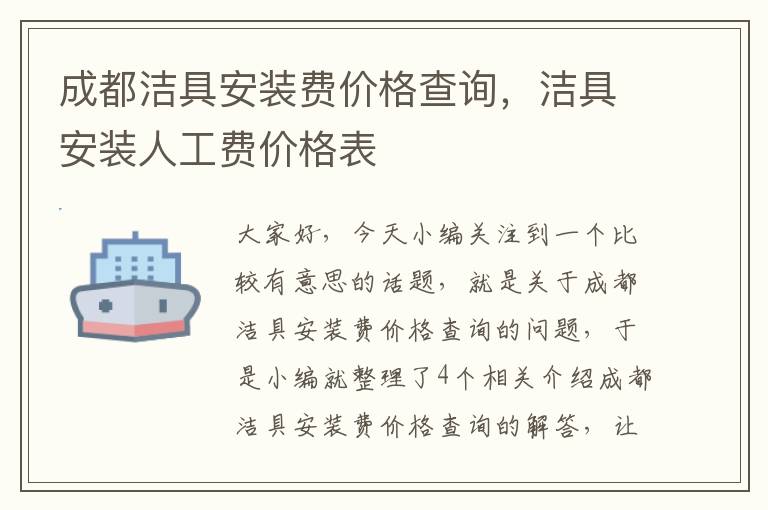 成都洁具安装费价格查询，洁具安装人工费价格表

大家好，今天小编关注到一个比较有意思的话题，就是关于成都洁具安装费价格查询的问题，于是小编就整理了4个相关介绍成都洁具安装费价格查询的解答，让